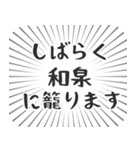 しばらく
和泉
に籠ります